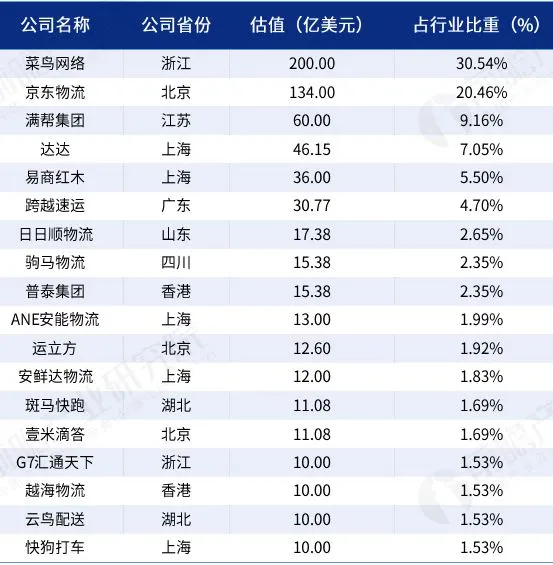 | 公司名称 | 公司省份 | 估值（亿美元） | 占行业比重（%） |
|---|---|---|---|
| 菜鸟网络 | 浙江 | 200.00 | 30.54% |
| 京东物流 | 北京 | 134.00 | 20.46% |
| 满帮集团 | 江苏 | 60.00 | 9.16% |
| 达达 | 上海 | 46.15 | 7.05% |
| 易商红木 | 上海 | 36.00 | 5.50% |
| 跨越速运 | 广东 | 30.77 | 4.70% |
| 日日顺物流 | 山东 | 17.38 | 2.65% |
| 驹马物流 | 四川 | 15.38 | 2.35% |
| 普泰集团 | 香港 | 15.38 | 2.35% |
| ANE安能物流 | 上海 | 13.00 | 1.99% |
| 运立方 | 北京 | 12.60 | 1.92% |
| 安鲜达物流 | 上海 | 12.00 | 1.83% |
| 斑马快跑 | 湖北 | 11.08 | 1.69% |
| 壹米滴答 | 北京 | 11.08 | 1.69% |
| G7汇通天下 | 浙江 | 10.00 | 1.53% |
| 越海物流 | 香港 | 10.00 | 1.53% |
| 云鸟配送 | 湖北 | 10.00 | 1.53% |
| 快狗打车 | 上海 | 10.00 | 1.53% |